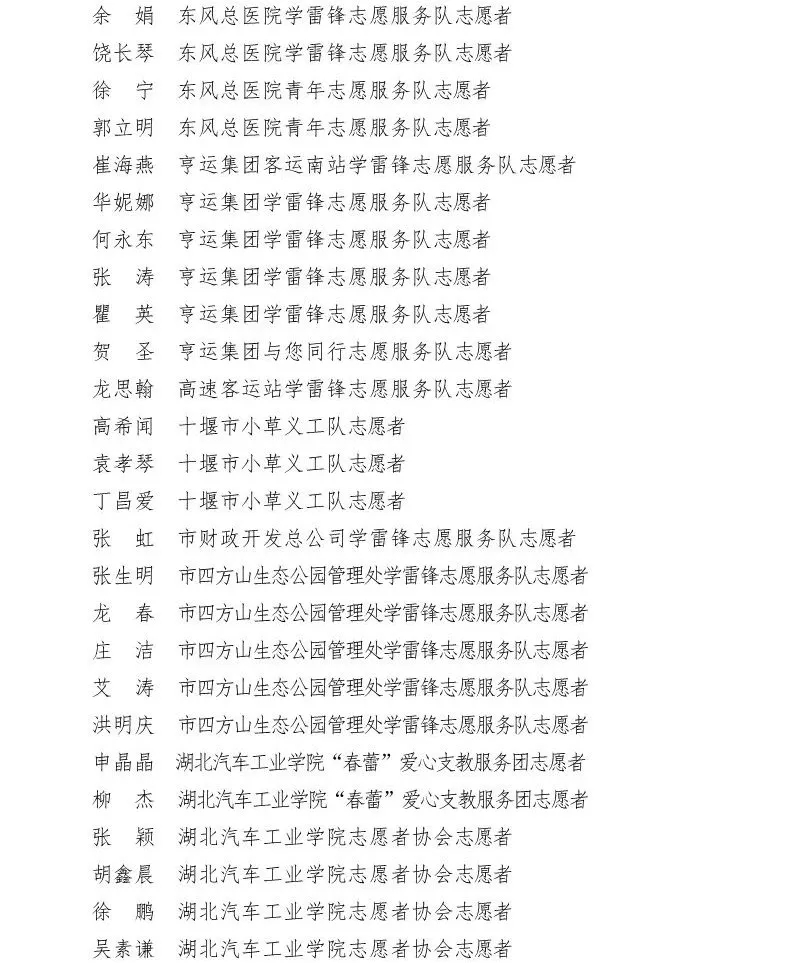 余 娟 东风总医院学雷锋志愿服务队志愿者
饶长琴 东风总医院学雷锋志愿服务队志愿者
徐 宁 东风总医院青年志愿服务队志愿者
郭立明 东风总医院青年志愿服务队志愿者
崔海燕 亨运集团客运南站学雷锋志愿服务队志愿者
华妮娜 亨运集团学雷锋志愿服务队志愿者
何永东 亨运集团学雷锋志愿服务队志愿者
张 涛 亨运集团学雷锋志愿服务队志愿者
瞿 英 亨运集团学雷锋志愿服务队志愿者
贺 圣 亨运集团与您同行志愿服务队志愿者
龙思翰 高速客运站学雷锋志愿服务队志愿者
高希闻 十堰市小草义工队志愿者
袁孝琴 十堰市小草义工队志愿者
丁昌爱 十堰市小草义工队志愿者
张 虹 市财政开发总公司学雷锋志愿服务队志愿者
张生明 市四方山生态公园管理处学雷锋志愿服务队志愿者
龙 春 市四方山生态公园管理处学雷锋志愿服务队志愿者
庄 洁 市四方山生态公园管理处学雷锋志愿服务队志愿者
艾 涛 市四方山生态公园管理处学雷锋志愿服务队志愿者
洪明庆 市四方山生态公园管理处学雷锋志愿服务队志愿者
申晶晶 湖北汽车工业学院“春蕾”爱心支教服务团志愿者
柳 杰 湖北汽车工业学院“春蕾”爱心支教服务团志愿者
张 颖 湖北汽车工业学院志愿者协会志愿者
胡鑫晨 湖北汽车工业学院志愿者协会志愿者
徐 鹏 湖北汽车工业学院志愿者协会志愿者
吴素谦 湖北汽车工业学院志愿者协会志愿者